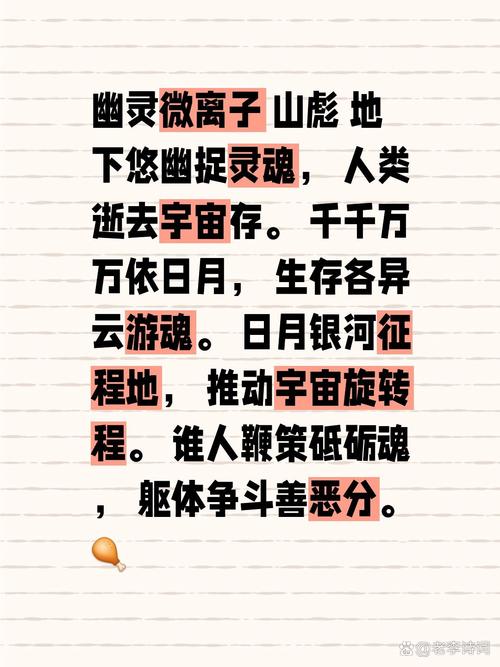 幽灵微离子 山彪 地下悠幽捉灵魂，人类逝去宇宙存。千千万万依日月，生存各异云游魂。日月银河征程地，推动宇宙旋转程。谁人鞭策砥砺魂，躯体争斗善恶分。

@老李诗词